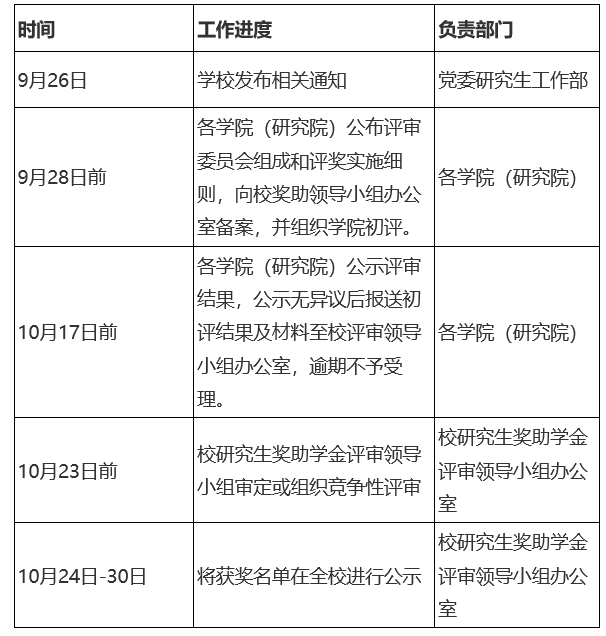 | 时间 | 工作进度 | 负责部门 |
|---|---|---|
| 9月26日 | 学校发布相关通知 | 党委研究生工作部 |
| 9月28日前 | 各学院（研究院）公布评审委员会组成和评奖实施细则，向校奖助领导小组办公室备案，并组织学院初评。 | 各学院（研究院） |
| 10月17日前 | 各学院（研究院）公示评审结果，公示无异议后报送初评结果及材料至校评审领导小组办公室，逾期不予受理。 | 各学院（研究院） |
| 10月23日前 | 校研究生奖助学金评审领导小组审定或组织竞争性评审 | 校研究生奖助学金评审领导小组办公室 |
| 10月24日-30日 | 将获奖名单在全校进行公示 | 校研究生奖助学金评审领导小组办公室 |